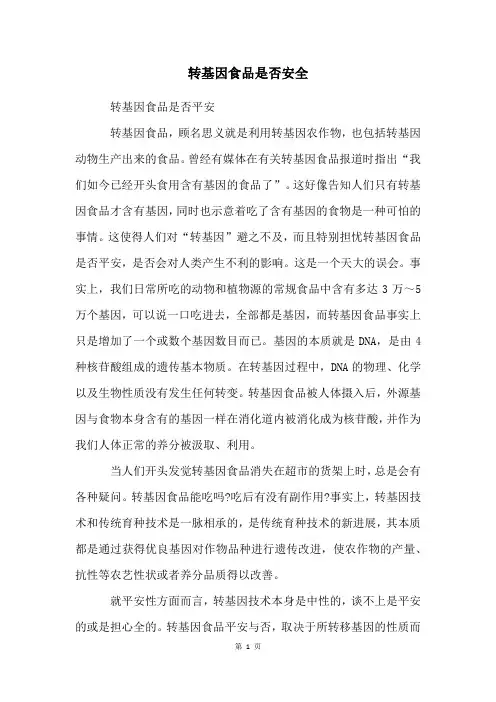 转基因食品是否安全

转基因食品是否平安

转基因食品，顾名思义就是利用转基因农作物，也包括转基因动物生产出来的食品。曾经有媒体在有关转基因食品报道时指出“我们如今已经开头食用含有基因的食品了”。这好像告知人们只有转基因食品才含有基因，同时也示意着吃了含有基因的食物是一种可怕的事情。这使得人们对“转基因”避之不及，而且特别担忧转基因食品是否平安，是否会对人类产生不利的影响。这是一个天大的误会。事实上，我们日常所吃的动物和植物源的常规食品中含有多达 3 万～5 万个基因，可以说一口吃进去，全部都是基因，而转基因食品事实上只是增加了一个或数个基因数目而已。基因的本质就是 DNA，是由 4 种核苷酸组成的遗传基本物质。在转基因过程中，DNA 的物理、化学以及生物性质没有发生任何转变。转基因食品被人体摄入后，外源基因与食物本身含有的基因一样在消化道内被消化成为核苷酸，并作为我们人体正常的养分被汲取、利用。

当人们开头发觉转基因食品消失在超市的货架上时，总是会有各种疑问。转基因食品能吃吗?吃后有没有副作用?事实上，转基因技术和传统育种技术是一脉相承的，是传统育种技术的新进展，其本质都是通过获得优良基因对作物品种进行遗传改进，使农作物的产量、抗性等农艺性状或者养分品质得以改善。

就平安性方面而言，转基因技术本身是中性的，谈不上是平安的或是担心全的。转基因食品平安与否，取决于所转移基因的性质而

第 1 页